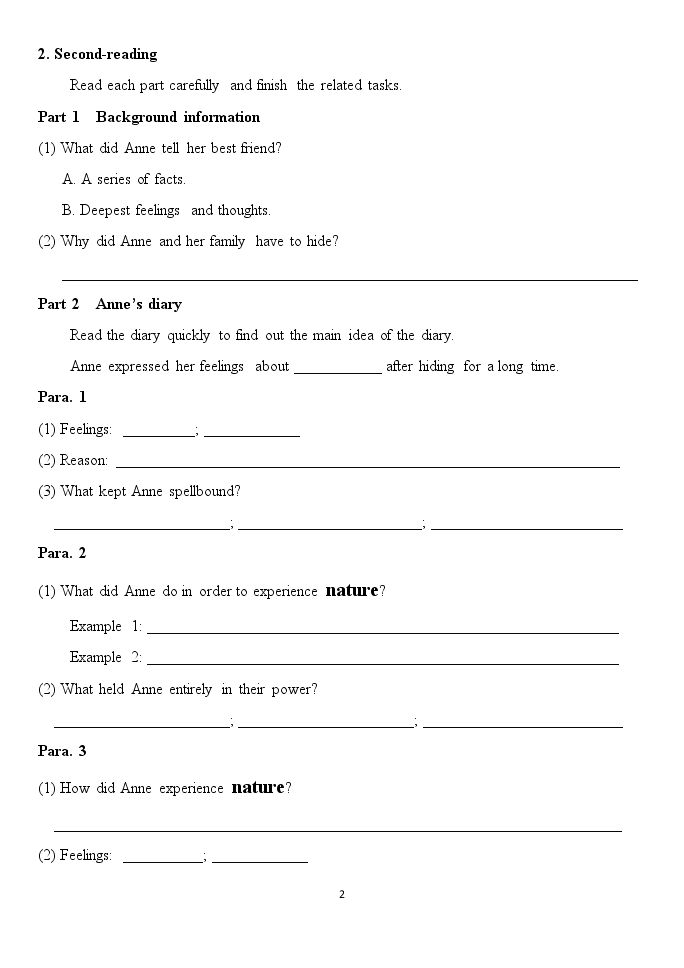 2. Second-reading

Read each part carefully and finish the related tasks.

Part 1 Background information

(1) What did Anne tell her best friend?

A. A series of facts.

B. Deepest feelings and thoughts.

(2) Why did Anne and her family have to hide?

____

Part 2 Anne's diary

Read the diary quickly to find out the main idea of the diary.

Anne expressed her feelings about ____ after hiding for a long time.

Para. 1

(1) Feelings: ____; ____

(2) Reason: ____

(3) What kept Anne spellbound?

____; ____; ____

Para. 2

(1) What did Anne do in order to experience nature?

Example 1: ____

Example 2: ____

(2) What held Anne entirely in their power?

____; ____; ____

Para. 3

(1) How did Anne experience nature?

____

(2) Feelings: ____; ____

2